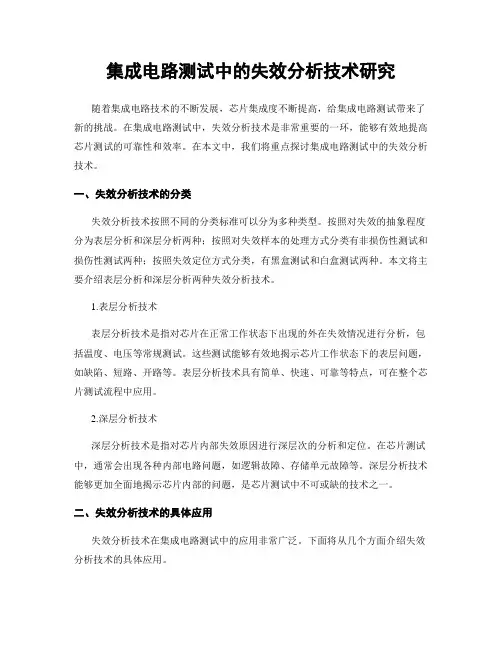 集成电路测试中的失效分析技术研究

随着集成电路技术的不断发展，芯片集成度不断提高，给集成电路测试带来了新的挑战。在集成电路测试中，失效分析技术是非常重要的一环，能够有效地提高芯片测试的可靠性和效率。在本文中，我们将重点探讨集成电路测试中的失效分析技术。

一、失效分析技术的分类

失效分析技术按照不同的分类标准可以分为多种类型。按照对失效的抽象程度分为表层分析和深层分析两种；按照对失效样本的处理方式分类有非损伤性测试和损伤性测试两种；按照失效定位方式分类，有黑盒测试和白盒测试两种。本文将主要介绍表层分析和深层分析两种失效分析技术。

1.表层分析技术

表层分析技术是指对芯片在正常工作状态下出现的外在失效情况进行分析，包括温度、电压等常规测试。这些测试能够有效地揭示芯片工作状态下的表层问题，如缺陷、短路、开路等。表层分析技术具有简单、快速、可靠等特点，可在整个芯片测试流程中应用。

2.深层分析技术

深层分析技术是指对芯片内部失效原因进行深层次的分析和定位。在芯片测试中，通常会出现各种内部电路问题，如逻辑故障、存储单元故障等。深层分析技术能够更加全面地揭示芯片内部的问题，是芯片测试中不可或缺的技术之一。

二、失效分析技术的具体应用

失效分析技术在集成电路测试中的应用非常广泛。下面将从几个方面介绍失效分析技术的具体应用。